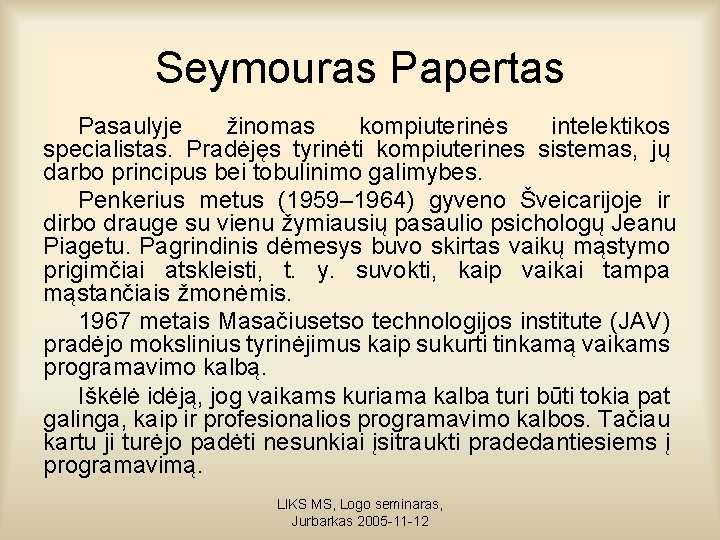 Seymouras Papertas

Pasaulyje žinomas kompiuterinės intelektikos specialistas. Pradėjęs tyrinėti kompiuterines sistemas, jų darbo principus bei tobulinimo galimybes.

Penkerius metus (1959–1964) gyveno Šveicarijoje ir dirbo drauge su vienu žymiausių pasaulio psichologų Jeanu Piagetu. Pagrindinis dėmesys buvo skirtas vaikų mąstymo prigimčiai atskleisti, t. y. suvokti, kaip vaikai tampa mąstančiais žmonėmis.

1967 metais Masačiusetso technologijos institute (JAV) pradėjo mokslinius tyrinėjimus kaip sukurti tinkamą vaikams programavimo kalbą.

Iškėlė idėją, jog vaikams kuriama kalba turi būti tokia pat galinga, kaip ir profesionalios programavimo kalbos. Tačiau kartu ji turėjo padėti nesunkiai įsitraukti pradedantiesiems į programavimą.

LIKS MS, Logo seminaras,
Jurbarkas 2005-11-12